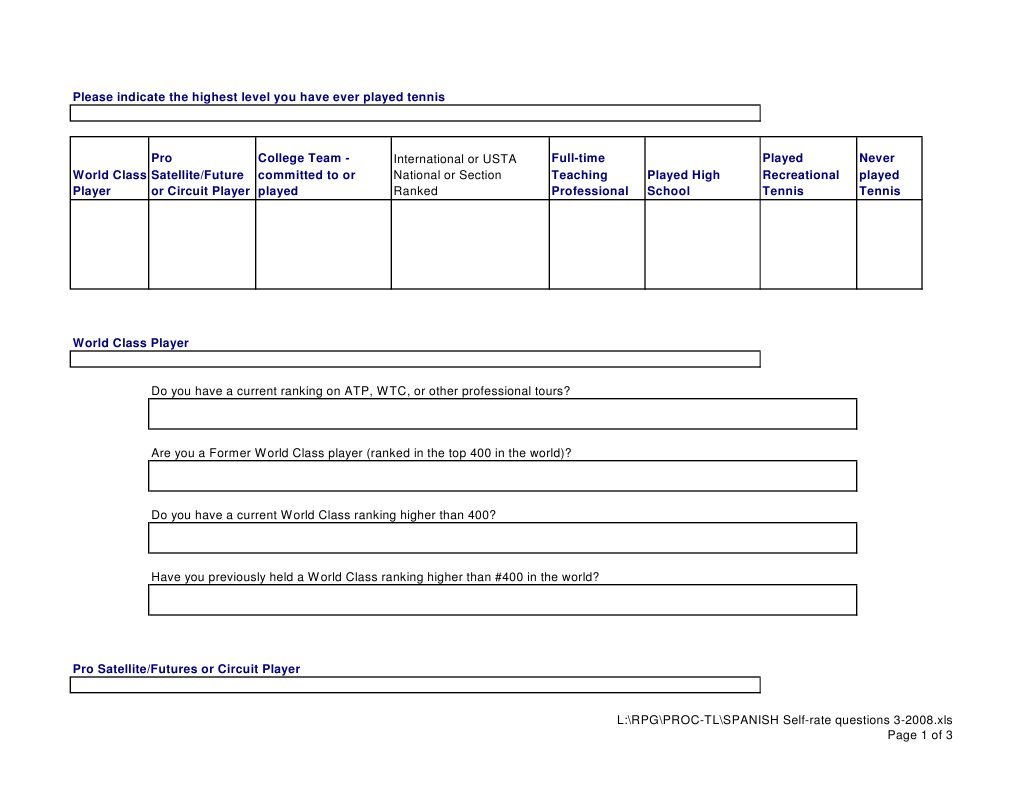 Please indicate the highest level you have ever played tennis

| World Class Player | Pro Satellite/Future or Circuit Player | College Team - committed to or played | International or USTA National or Section Ranked | Full-time Teaching Professional | Played High School | Played Recreational Tennis | Never played Tennis |
|---|---|---|---|---|---|---|---|
| | | | | | | | |

World Class Player

Do you have a current ranking on ATP, WTC, or other professional tours?

Are you a Former World Class player (ranked in the top 400 in the world)?

Do you have a current World Class ranking higher than 400?

Have you previously held a World Class ranking higher than #400 in the world?

Pro Satellite/Futures or Circuit Player

L:\RPG\PROC-TL\SPANISH Self-rate questions 3-2008.xls
Page 1 of 3